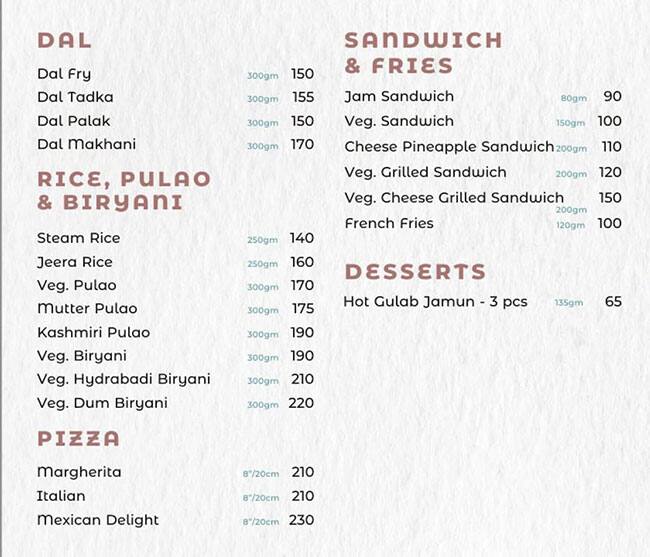 DAL

Dal Fry 300gm 150
Dal Tadka 300gm 155
Dal Palak 300gm 150
Dal Makhani 300gm 170

RICE, PULAO & BIRYANI

Steam Rice 250gm 140
Jeera Rice 250gm 160
Veg. Pulao 300gm 170
Mutter Pulao 300gm 175
Kashmiri Pulao 300gm 190
Veg. Biryani 300gm 190
Veg. Hydrabadi Biryani 300gm 210
Veg. Dum Biryani 300gm 220

PIZZA

Margherita 8"/20cm 210
Italian 8"/20cm 210
Mexican Delight 8"/20cm 230

SANDWICH & FRIES

Jam Sandwich 80gm 90
Veg. Sandwich 150gm 100
Cheese Pineapple Sandwich 200gm 110
Veg. Grilled Sandwich 200gm 120
Veg. Cheese Grilled Sandwich 200gm 150
French Fries 120gm 100

DESSERTS

Hot Gulab Jamun - 3 pcs 135gm 65